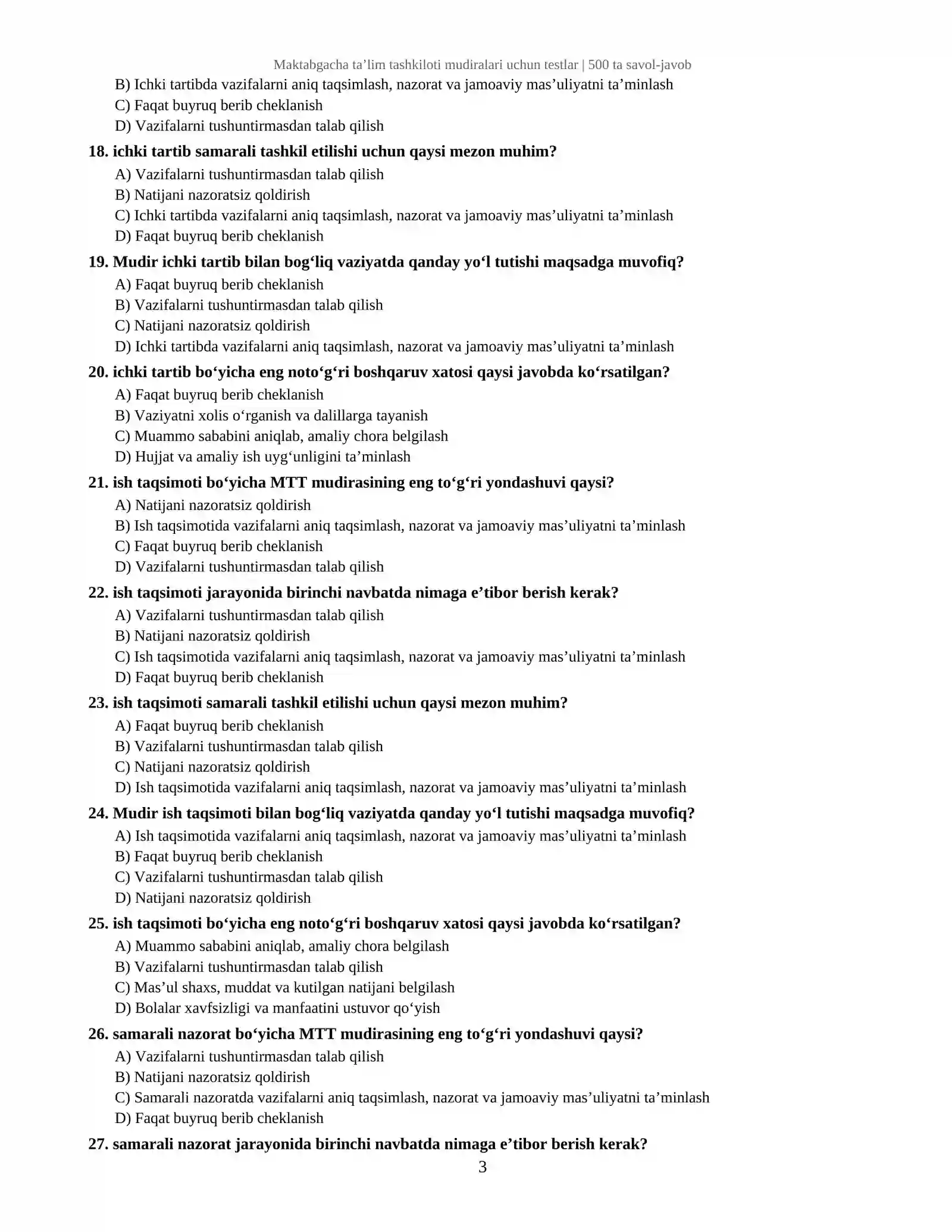 Maktabgacha ta'lim tashkiloti mudiralari uchun testlar | 500 ta savol-javob

B) Ichki tartibda vazifalarni aniq taqsimlash, nazorat va jamoaviy mas'uliyatni ta'minlash
C) Faqat buyruq berib cheklanish
D) Vazifalarni tushuntirmasdan talab qilish

18. ichki tartib samarali tashkil etilishi uchun qaysi mezon muhim?
A) Vazifalarni tushuntirmasdan talab qilish
B) Natijani nazoratsiz qoldirish
C) Ichki tartibda vazifalarni aniq taqsimlash, nazorat va jamoaviy mas'uliyatni ta'minlash
D) Faqat buyruq berib cheklanish

19. Mudir ichki tartib bilan bog'liq vaziyatda qanday yo'l tutishi maqsadga muvofiq?
A) Faqat buyruq berib cheklanish
B) Vazifalarni tushuntirmasdan talab qilish
C) Natijani nazoratsiz qoldirish
D) Ichki tartibda vazifalarni aniq taqsimlash, nazorat va jamoaviy mas'uliyatni ta'minlash

20. ichki tartib bo'yicha eng noto'g'ri boshqaruv xatosi qaysi javobda ko'rsatilgan?
A) Faqat buyruq berib cheklanish
B) Vaziyatni xolis o'rganish va dalillarga tayanish
C) Muammo sababini aniqlab, amaliy chora belgilash
D) Hujjat va amaliy ish uyg'unligini ta'minlash

21. ish taqsimoti bo'yicha MTT mudirasining eng to'g'ri yondashuvi qaysi?
A) Natijani nazoratsiz qoldirish
B) Ish taqsimotida vazifalarni aniq taqsimlash, nazorat va jamoaviy mas'uliyatni ta'minlash
C) Faqat buyruq berib cheklanish
D) Vazifalarni tushuntirmasdan talab qilish

22. ish taqsimoti jarayonida birinchi navbatda nimaga e'tibor berish kerak?
A) Vazifalarni tushuntirmasdan talab qilish
B) Natijani nazoratsiz qoldirish
C) Ish taqsimotida vazifalarni aniq taqsimlash, nazorat va jamoaviy mas'uliyatni ta'minlash
D) Faqat buyruq berib cheklanish

23. ish taqsimoti samarali tashkil etilishi uchun qaysi mezon muhim?
A) Faqat buyruq berib cheklanish
B) Vazifalarni tushuntirmasdan talab qilish
C) Natijani nazoratsiz qoldirish
D) Ish taqsimotida vazifalarni aniq taqsimlash, nazorat va jamoaviy mas'uliyatni ta'minlash

24. Mudir ish taqsimoti bilan bog'liq vaziyatda qanday yo'l tutishi maqsadga muvofiq?
A) Ish taqsimotida vazifalarni aniq taqsimlash, nazorat va jamoaviy mas'uliyatni ta'minlash
B) Faqat buyruq berib cheklanish
C) Vazifalarni tushuntirmasdan talab qilish
D) Natijani nazoratsiz qoldirish

25. ish taqsimoti bo'yicha eng noto'g'ri boshqaruv xatosi qaysi javobda ko'rsatilgan?
A) Muammo sababini aniqlab, amaliy chora belgilash
B) Vazifalarni tushuntirmasdan talab qilish
C) Mas'ul shaxs, muddat va kutilgan natijani belgilash
D) Bolalar xavfsizligi va manfaatini ustuvor qo'yish

26. samarali nazorat bo'yicha MTT mudirasining eng to'g'ri yondashuvi qaysi?
A) Vazifalarni tushuntirmasdan talab qilish
B) Natijani nazoratsiz qoldirish
C) Samarali nazoratda vazifalarni aniq taqsimlash, nazorat va jamoaviy mas'uliyatni ta'minlash
D) Faqat buyruq berib cheklanish

27. samarali nazorat jarayonida birinchi navbatda nimaga e'tibor berish kerak?

3